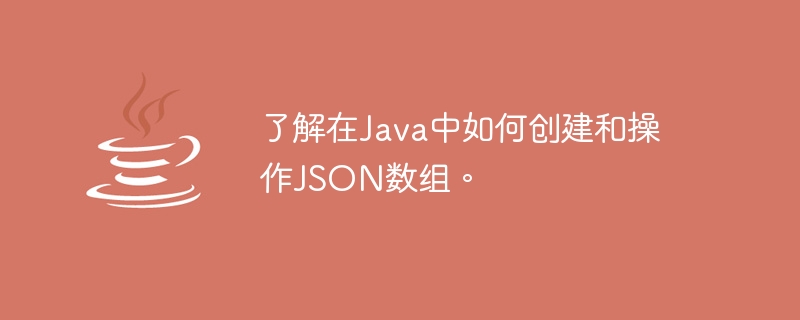 了解在Java中如何创建和操作JSON数组。